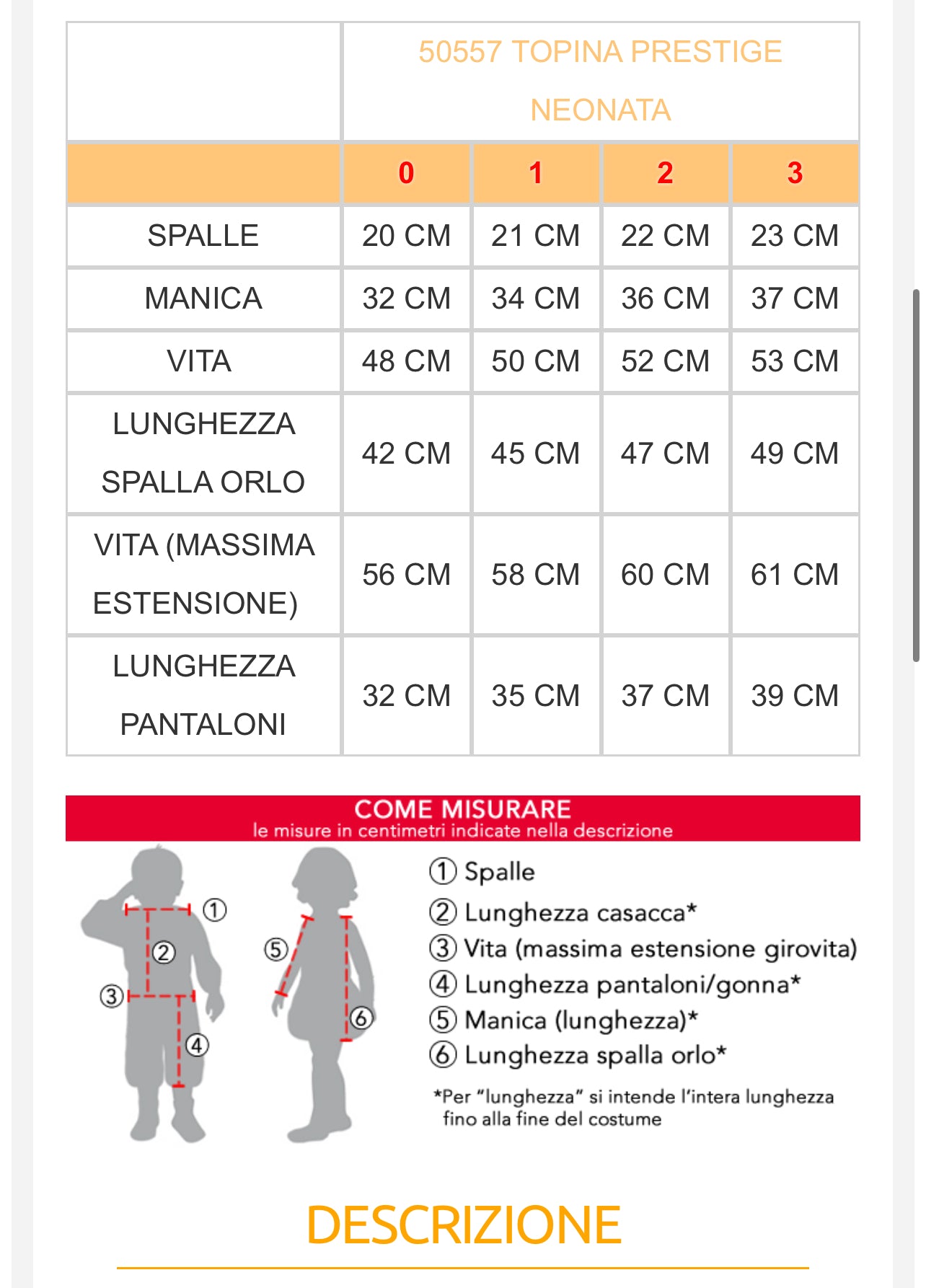 | | 50557 TOPINA PRESTIGE NEONATA | | | |
|---|---|---|---|---|
| | 0 | 1 | 2 | 3 |
| SPALLE | 20 CM | 21 CM | 22 CM | 23 CM |
| MANICA | 32 CM | 34 CM | 36 CM | 37 CM |
| VITA | 48 CM | 50 CM | 52 CM | 53 CM |
| LUNGHEZZA SPALLA ORLO | 42 CM | 45 CM | 47 CM | 49 CM |
| VITA (MASSIMA ESTENSIONE) | 56 CM | 58 CM | 60 CM | 61 CM |
| LUNGHEZZA PANTALONI | 32 CM | 35 CM | 37 CM | 39 CM |

COME MISURARE
le misure in centimetri indicate nella descrizione

①
②
③
④
⑤
⑥

① Spalle
② Lunghezza casacca*
③ Vita (massima estensione girovita)
④ Lunghezza pantaloni/gonna*
⑤ Manica (lunghezza)*
⑥ Lunghezza spalla orlo*

*Per "lunghezza" si intende l'intera lunghezza fino alla fine del costume

DESCRIZIONE